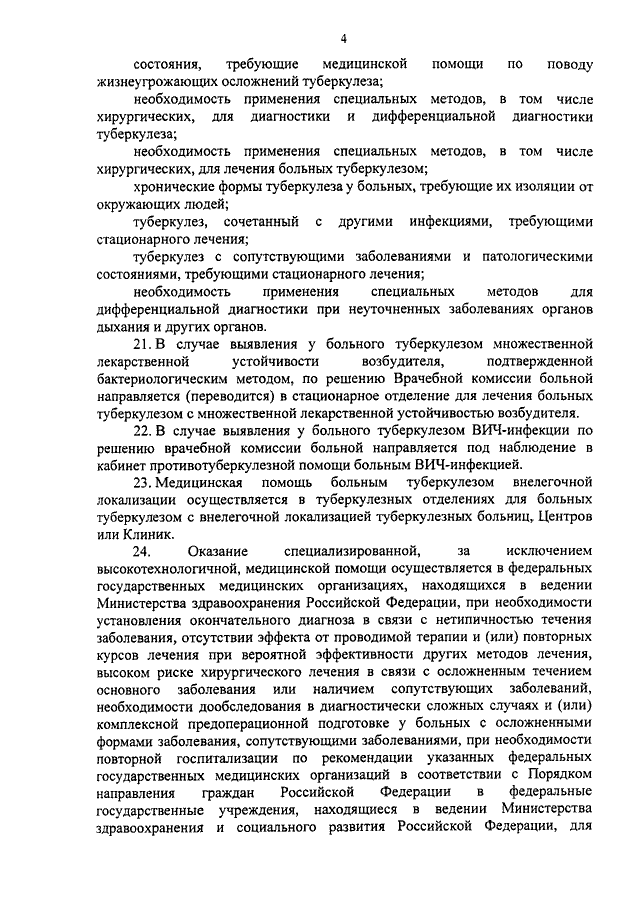 4

состояния, требующие медицинской помощи по поводу жизнеугрожающих осложнений туберкулеза;

необходимость применения специальных методов, в том числе хирургических, для диагностики и дифференциальной диагностики туберкулеза;

необходимость применения специальных методов, в том числе хирургических, для лечения больных туберкулезом;

хронические формы туберкулеза у больных, требующие их изоляции от окружающих людей;

туберкулез, сочетанный с другими инфекциями, требующими стационарного лечения;

туберкулез с сопутствующими заболеваниями и патологическими состояниями, требующими стационарного лечения;

необходимость применения специальных методов для дифференциальной диагностики при неуточненных заболеваниях органов дыхания и других органов.

21. В случае выявления у больного туберкулезом множественной лекарственной устойчивости возбудителя, подтвержденной бактериологическим методом, по решению Врачебной комиссии больной направляется (переводится) в стационарное отделение для лечения больных туберкулезом с множественной лекарственной устойчивостью возбудителя.

22. В случае выявления у больного туберкулезом ВИЧ-инфекции по решению врачебной комиссии больной направляется под наблюдение в кабинет противотуберкулезной помощи больным ВИЧ-инфекцией.

23. Медицинская помощь больным туберкулезом внелегочной локализации осуществляется в туберкулезных отделениях для больных туберкулезом с внелегочной локализацией туберкулезных больниц, Центров или Клиник.

24. Оказание специализированной, за исключением высокотехнологичной, медицинской помощи осуществляется в федеральных государственных медицинских организациях, находящихся в ведении Министерства здравоохранения Российской Федерации, при необходимости установления окончательного диагноза в связи с нетипичностью течения заболевания, отсутствии эффекта от проводимой терапии и (или) повторных курсов лечения при вероятной эффективности других методов лечения, высоком риске хирургического лечения в связи с осложненным течением основного заболевания или наличием сопутствующих заболеваний, необходимости дообследования в диагностически сложных случаях и (или) комплексной предоперационной подготовке у больных с осложненными формами заболевания, сопутствующими заболеваниями, при необходимости повторной госпитализации по рекомендации указанных федеральных государственных медицинских организаций в соответствии с Порядком направления граждан Российской Федерации в федеральные государственные учреждения, находящиеся в ведении Министерства здравоохранения и социального развития Российской Федерации, для